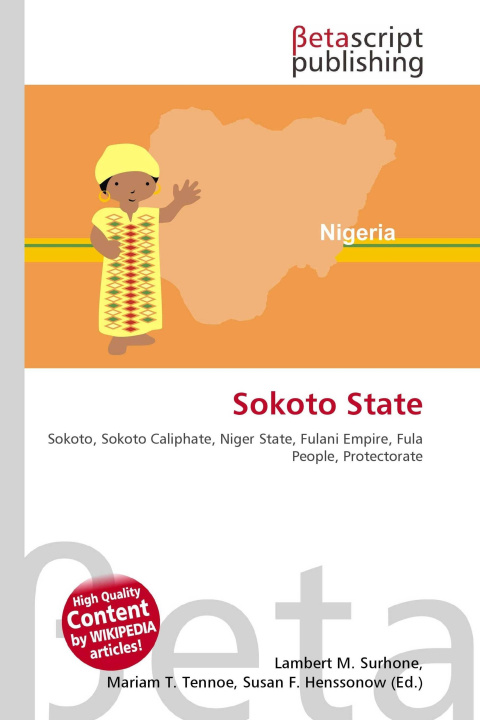 βetascript publishing

Nigeria

Sokoto State

Sokoto, Sokoto Caliphate, Niger State, Fulani Empire, Fula People, Protectorate

High Quality Content by WIKIPEDIA articles!

Lambert M. Surhone,
Mariam T. Tennoe, Susan F. Henssonow (Ed.)

βeta